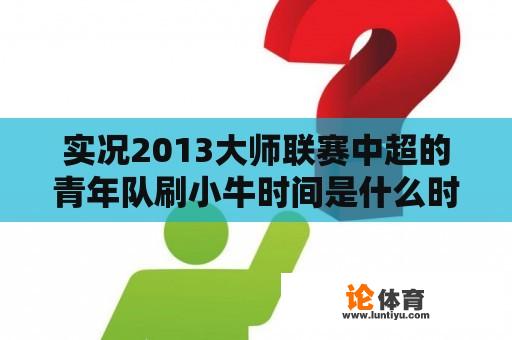 实况2013大师联赛中超的青年队刷小牛时间是什么时

论体育
www.luntiyu.com